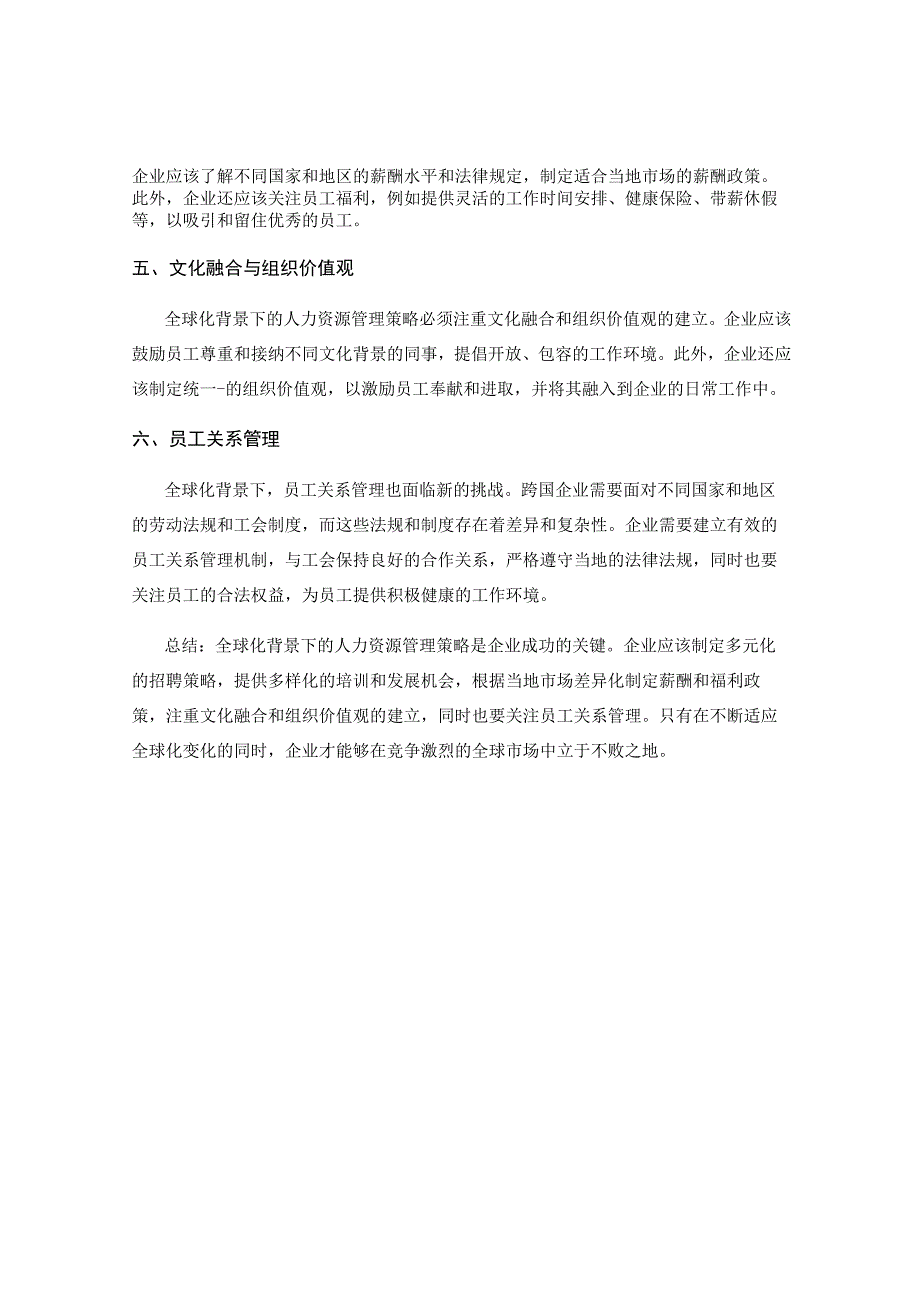 企业应该了解不同国家和地区的薪酬水平和法律规定，制定适合当地市场的薪酬政策。此外，企业还应该关注员工福利，例如提供灵活的工作时间安排、健康保险、带薪休假等，以吸引和留住优秀的员工。

五、文化融合与组织价值观

全球化背景下的人力资源管理策略必须注重文化融合和组织价值观的建立。企业应该鼓励员工尊重和接纳不同文化背景的同事，提倡开放、包容的工作环境。此外，企业还应该制定统一-的组织价值观，以激励员工奉献和进取，并将其融入到企业的日常工作中。

六、员工关系管理

全球化背景下，员工关系管理也面临新的挑战。跨国企业需要面对不同国家和地区的劳动法规和工会制度，而这些法规和制度存在着差异和复杂性。企业需要建立有效的员工关系管理机制，与工会保持良好的合作关系，严格遵守当地的法律法规，同时也要关注员工的合法权益，为员工提供积极健康的工作环境。

总结：全球化背景下的人力资源管理策略是企业成功的关键。企业应该制定多元化的招聘策略，提供多样化的培训和发展机会，根据当地市场差异化制定薪酬和福利政策，注重文化融合和组织价值观的建立，同时也要关注员工关系管理。只有在不断适应全球化变化的同时，企业才能够在竞争激烈的全球市场中立于不败之地。